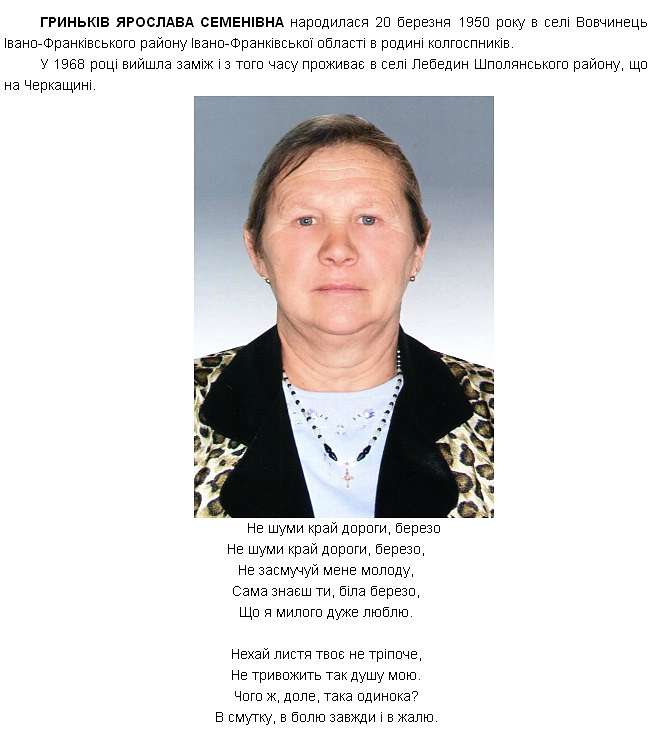 ГРИНЬКІВ ЯРОСЛАВА СЕМЕНІВНА народилася 20 березня 1950 року в селі Вовчинець Івано-Франківського району Івано-Франківської області в родині колгоспників.

У 1968 році вийшла заміж і з того часу проживає в селі Лебедин Шполянського району, що на Черкащині.

Не шуми край дороги, березо

Не шуми край дороги, березо,
Не засмучуй мене молоду,
Сама знаєш ти, біла березо,
Що я милого дуже люблю.

Нехай листя твоє не тріпоче,
Не тривожить так душу мою.
Чого ж, доле, така одинока?
В смутку, в болю завжди і в жалю.